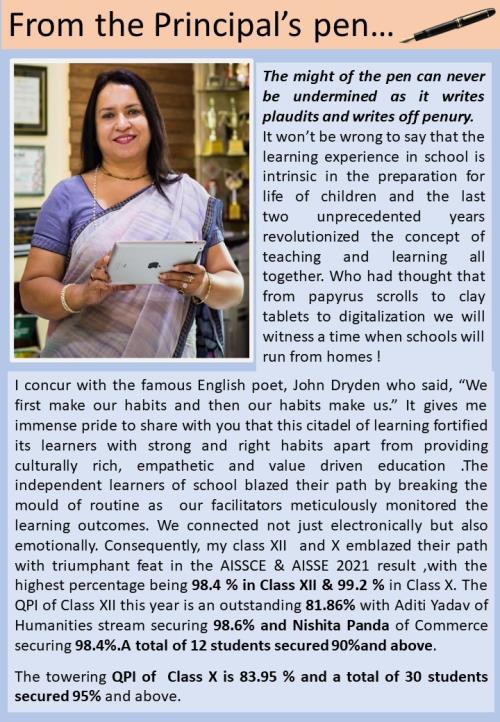 From the Principal's pen...

The might of the pen can never be undermined as it writes plaudits and writes off penury. It won't be wrong to say that the learning experience in school is intrinsic in the preparation for life of children and the last two unprecedented years revolutionized the concept of teaching and learning all together. Who had thought that from papyrus scrolls to clay tablets to digitalization we will witness a time when schools will run from homes !

I concur with the famous English poet, John Dryden who said, "We first make our habits and then our habits make us." It gives me immense pride to share with you that this citadel of learning fortified its learners with strong and right habits apart from providing culturally rich, empathetic and value driven education .The independent learners of school blazed their path by breaking the mould of routine as our facilitators meticulously monitored the learning outcomes. We connected not just electronically but also emotionally. Consequently, my class XII and X emblazed their path with triumphant feat in the AISSCE & AISSE 2021 result ,with the highest percentage being 98.4 % in Class XII & 99.2 % in Class X. The QPI of Class XII this year is an outstanding 81.86% with Aditi Yadav of Humanities stream securing 98.6% and Nishita Panda of Commerce securing 98.4%.A total of 12 students secured 90%and above.

The towering QPI of Class X is 83.95 % and a total of 30 students secured 95% and above.